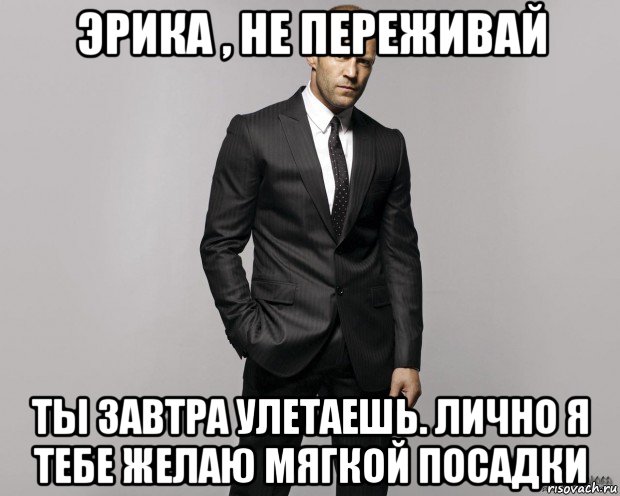 ЭРИКА , НЕ ПЕРЕЖИВАЙ

ТЫ ЗАВТРА УЛЕТАЕШЬ. ЛИЧНО Я ТЕБЕ ЖЕЛАЮ МЯГКОЙ ПОСАДКИ

risovach.ru